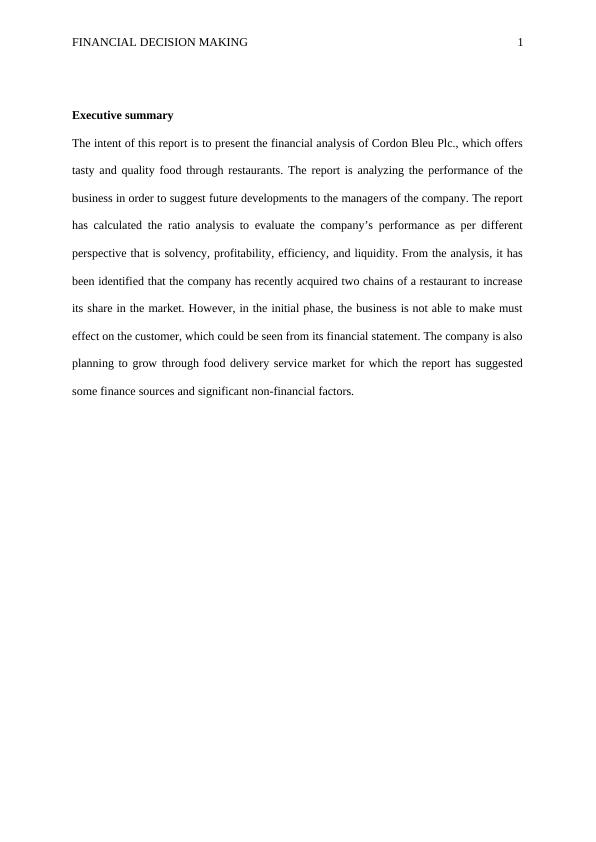 FINANCIAL DECISION MAKING 1

Executive summary

The intent of this report is to present the financial analysis of Cordon Bleu Plc., which offers tasty and quality food through restaurants. The report is analyzing the performance of the business in order to suggest future developments to the managers of the company. The report has calculated the ratio analysis to evaluate the company's performance as per different perspective that is solvency, profitability, efficiency, and liquidity. From the analysis, it has been identified that the company has recently acquired two chains of a restaurant to increase its share in the market. However, in the initial phase, the business is not able to make must effect on the customer, which could be seen from its financial statement. The company is also planning to grow through food delivery service market for which the report has suggested some finance sources and significant non-financial factors.